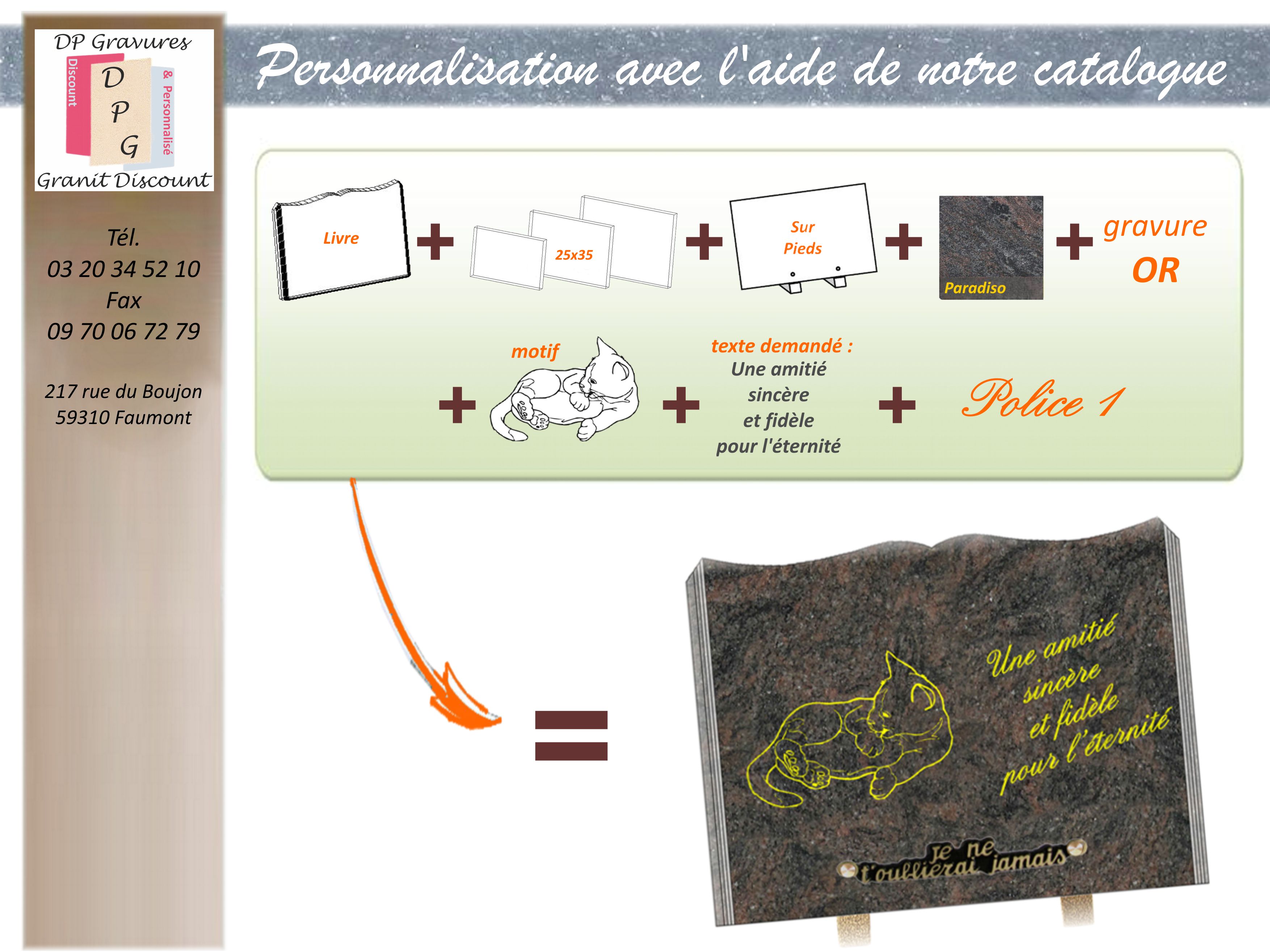 DP Gravures
Discount
D
P
G
& Personnalisé
Granit Discount

Tél.
03 20 34 52 10
Fax
09 70 06 72 79

217 rue du Boujon
59310 Faumont

Personnalisation avec l'aide de notre catalogue

Livre + 25x35 + Sur Pieds + Paradiso + gravure OR

+ motif + texte demandé : Une amitié sincère et fidèle pour l'éternité + Police 1

=

Une amitié sincère et fidèle pour l'éternité

Je ne t'oublierai jamais